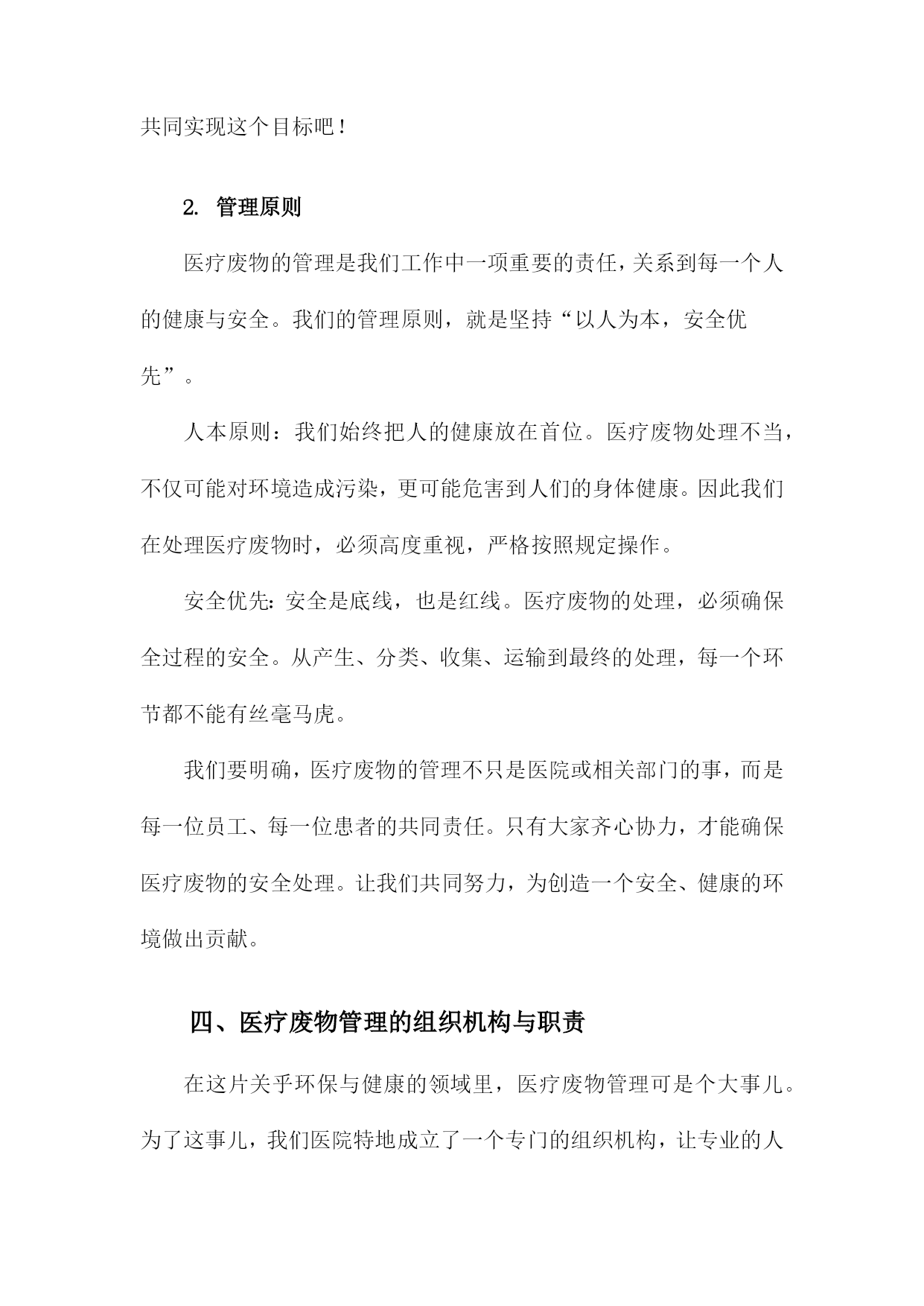 共同实现这个目标吧！

2. 管理原则

医疗废物的管理是我们工作中一项重要的责任，关系到每一个人的健康与安全。我们的管理原则，就是坚持“以人为本，安全优先”。

人本原则：我们始终把人的健康放在首位。医疗废物处理不当，不仅可能对环境造成污染，更可能危害到人们的身体健康。因此我们在处理医疗废物时，必须高度重视，严格按照规定操作。

安全优先：安全是底线，也是红线。医疗废物的处理，必须确保全过程的安全。从产生、分类、收集、运输到最终的处理，每一个环节都不能有丝毫马虎。

我们要明确，医疗废物的管理不只是医院或相关部门的事，而是每一位员工、每一位患者的共同责任。只有大家齐心协力，才能确保医疗废物的安全处理。让我们共同努力，为创造一个安全、健康的环境做出贡献。

四、医疗废物管理的组织机构与职责

在这片关乎环保与健康的领域里，医疗废物管理可是个大事儿。为了这事儿，我们医院特地成立了一个专门的组织机构，让专业的人